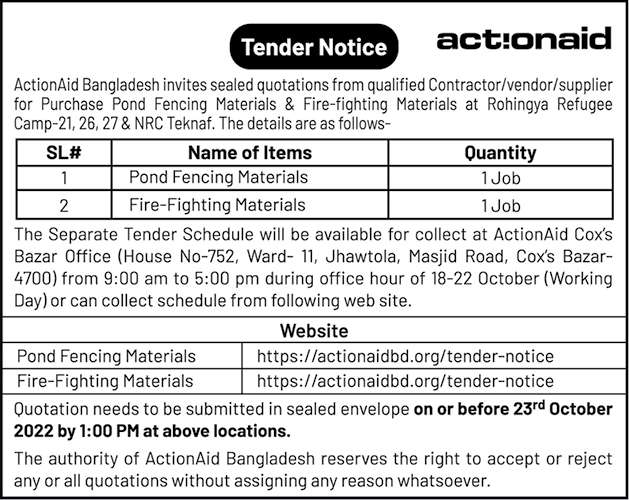 Tender Notice

act!onaid

ActionAid Bangladesh invites sealed quotations from qualified Contractor/vendor/supplier for Purchase Pond Fencing Materials & Fire-fighting Materials at Rohingya Refugee Camp-21, 26, 27 & NRC Teknaf. The details are as follows-

| SL# | Name of Items | Quantity |
|---|---|---|
| 1 | Pond Fencing Materials | 1 Job |
| 2 | Fire-Fighting Materials | 1 Job |

The Separate Tender Schedule will be available for collect at ActionAid Cox's Bazar Office (House No-752, Ward- 11, Jhawtola, Masjid Road, Cox's Bazar-4700) from 9:00 am to 5:00 pm during office hour of 18-22 October (Working Day) or can collect schedule from following web site.

| Website | |
|---|---|
| Pond Fencing Materials | https://actionaidbd.org/tender-notice |
| Fire-Fighting Materials | https://actionaidbd.org/tender-notice |

Quotation needs to be submitted in sealed envelope on or before 23$^{rd}$ October 2022 by 1:00 PM at above locations.

The authority of ActionAid Bangladesh reserves the right to accept or reject any or all quotations without assigning any reason whatsoever.